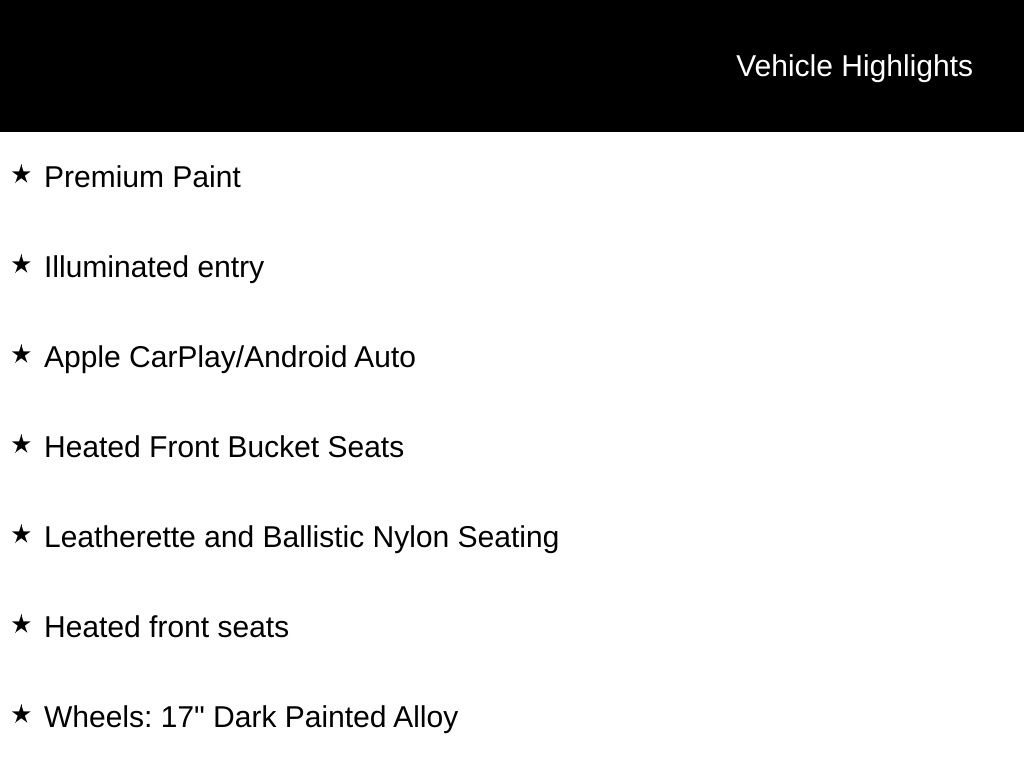 Vehicle Highlights

★ Premium Paint

★ Illuminated entry

★ Apple CarPlay/Android Auto

★ Heated Front Bucket Seats

★ Leatherette and Ballistic Nylon Seating

★ Heated front seats

★ Wheels: 17" Dark Painted Alloy